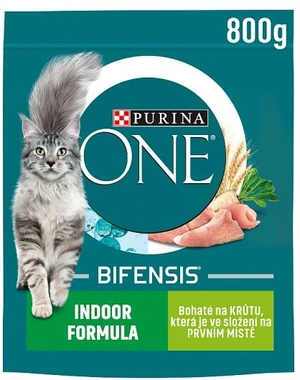 800g

PURINA

ONE®

BIFENSIS®

INDOOR FORMULA

Bohaté na KRŮTU, která je ve složení na PRVNÍM MÍSTĚ